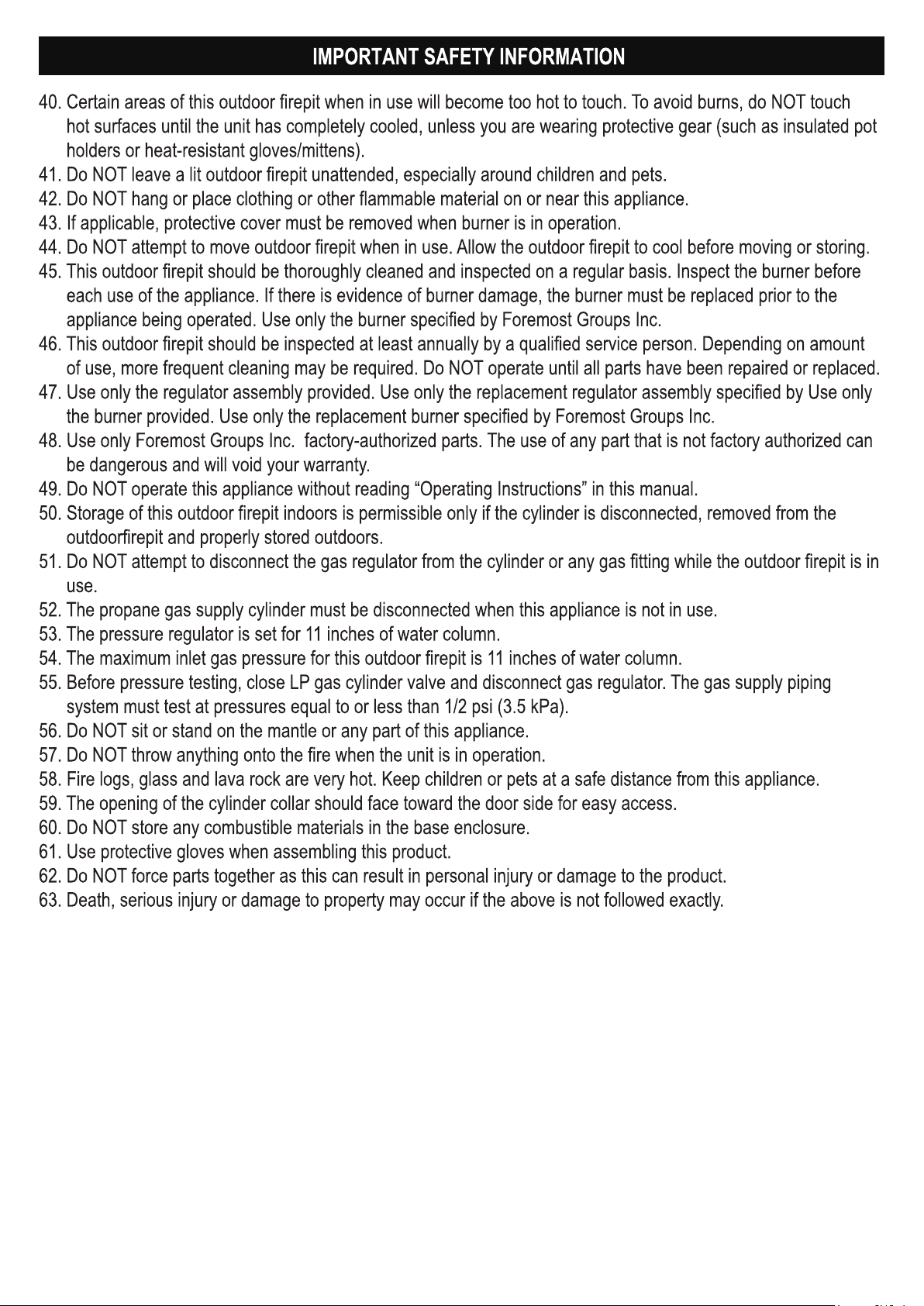 IMPORTANT SAFETY INFORMATION

40. Certain areas of this outdoor firepit when in use will become too hot to touch. To avoid burns, do NOT touch hot surfaces until the unit has completely cooled, unless you are wearing protective gear (such as insulated pot holders or heat-resistant gloves/mittens).
41. Do NOT leave a lit outdoor firepit unattended, especially around children and pets.
42. Do NOT hang or place clothing or other flammable material on or near this appliance.
43. If applicable, protective cover must be removed when burner is in operation.
44. Do NOT attempt to move outdoor firepit when in use. Allow the outdoor firepit to cool before moving or storing.
45. This outdoor firepit should be thoroughly cleaned and inspected on a regular basis. Inspect the burner before each use of the appliance. If there is evidence of burner damage, the burner must be replaced prior to the appliance being operated. Use only the burner specified by Foremost Groups Inc.
46. This outdoor firepit should be inspected at least annually by a qualified service person. Depending on amount of use, more frequent cleaning may be required. Do NOT operate until all parts have been repaired or replaced.
47. Use only the regulator assembly provided. Use only the replacement regulator assembly specified by Use only the burner provided. Use only the replacement burner specified by Foremost Groups Inc.
48. Use only Foremost Groups Inc. factory-authorized parts. The use of any part that is not factory authorized can be dangerous and will void your warranty.
49. Do NOT operate this appliance without reading "Operating Instructions" in this manual.
50. Storage of this outdoor firepit indoors is permissible only if the cylinder is disconnected, removed from the outdoorfirepit and properly stored outdoors.
51. Do NOT attempt to disconnect the gas regulator from the cylinder or any gas fitting while the outdoor firepit is in use.
52. The propane gas supply cylinder must be disconnected when this appliance is not in use.
53. The pressure regulator is set for 11 inches of water column.
54. The maximum inlet gas pressure for this outdoor firepit is 11 inches of water column.
55. Before pressure testing, close LP gas cylinder valve and disconnect gas regulator. The gas supply piping system must test at pressures equal to or less than 1/2 psi (3.5 kPa).
56. Do NOT sit or stand on the mantle or any part of this appliance.
57. Do NOT throw anything onto the fire when the unit is in operation.
58. Fire logs, glass and lava rock are very hot. Keep children or pets at a safe distance from this appliance.
59. The opening of the cylinder collar should face toward the door side for easy access.
60. Do NOT store any combustible materials in the base enclosure.
61. Use protective gloves when assembling this product.
62. Do NOT force parts together as this can result in personal injury or damage to the product.
63. Death, serious injury or damage to property may occur if the above is not followed exactly.